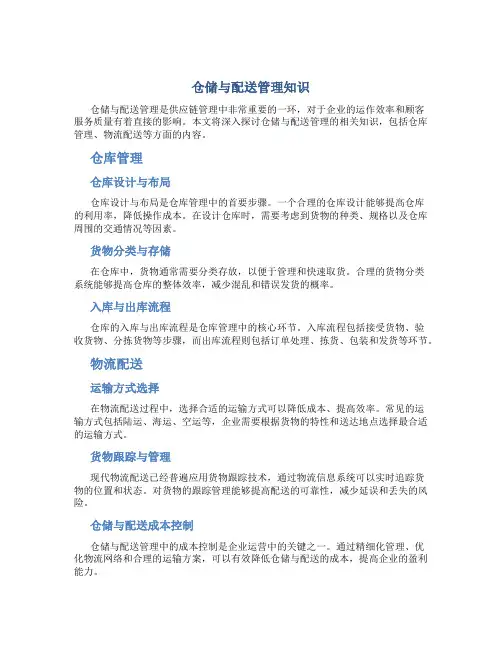 仓储与配送管理知识

仓储与配送管理是供应链管理中非常重要的一环，对于企业的运作效率和顾客服务质量有着直接的影响。本文将深入探讨仓储与配送管理的相关知识，包括仓库管理、物流配送等方面的内容。

仓库管理

仓库设计与布局

仓库设计与布局是仓库管理中的首要步骤。一个合理的仓库设计能够提高仓库的利用率，降低操作成本。在设计仓库时，需要考虑到货物的种类、规格以及仓库周围的交通情况等因素。

货物分类与存储

在仓库中，货物通常需要分类存放，以便于管理和快速取货。合理的货物分类系统能够提高仓库的整体效率，减少混乱和错误发货的概率。

入库与出库流程

仓库的入库与出库流程是仓库管理中的核心环节。入库流程包括接受货物、验收货物、分拣货物等步骤，而出库流程则包括订单处理、拣货、包装和发货等环节。

物流配送

运输方式选择

在物流配送过程中，选择合适的运输方式可以降低成本、提高效率。常见的运输方式包括陆运、海运、空运等，企业需要根据货物的特性和送达地点选择最合适的运输方式。

货物跟踪与管理

现代物流配送已经普遍应用货物跟踪技术，通过物流信息系统可以实时追踪货物的位置和状态。对货物的跟踪管理能够提高配送的可靠性，减少延误和丢失的风险。

仓储与配送成本控制

仓储与配送管理中的成本控制是企业运营中的关键之一。通过精细化管理、优化物流网络和合理的运输方案，可以有效降低仓储与配送的成本，提高企业的盈利能力。